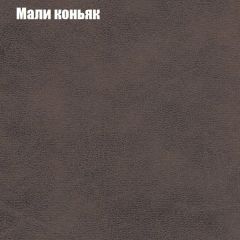 Мали коньяк